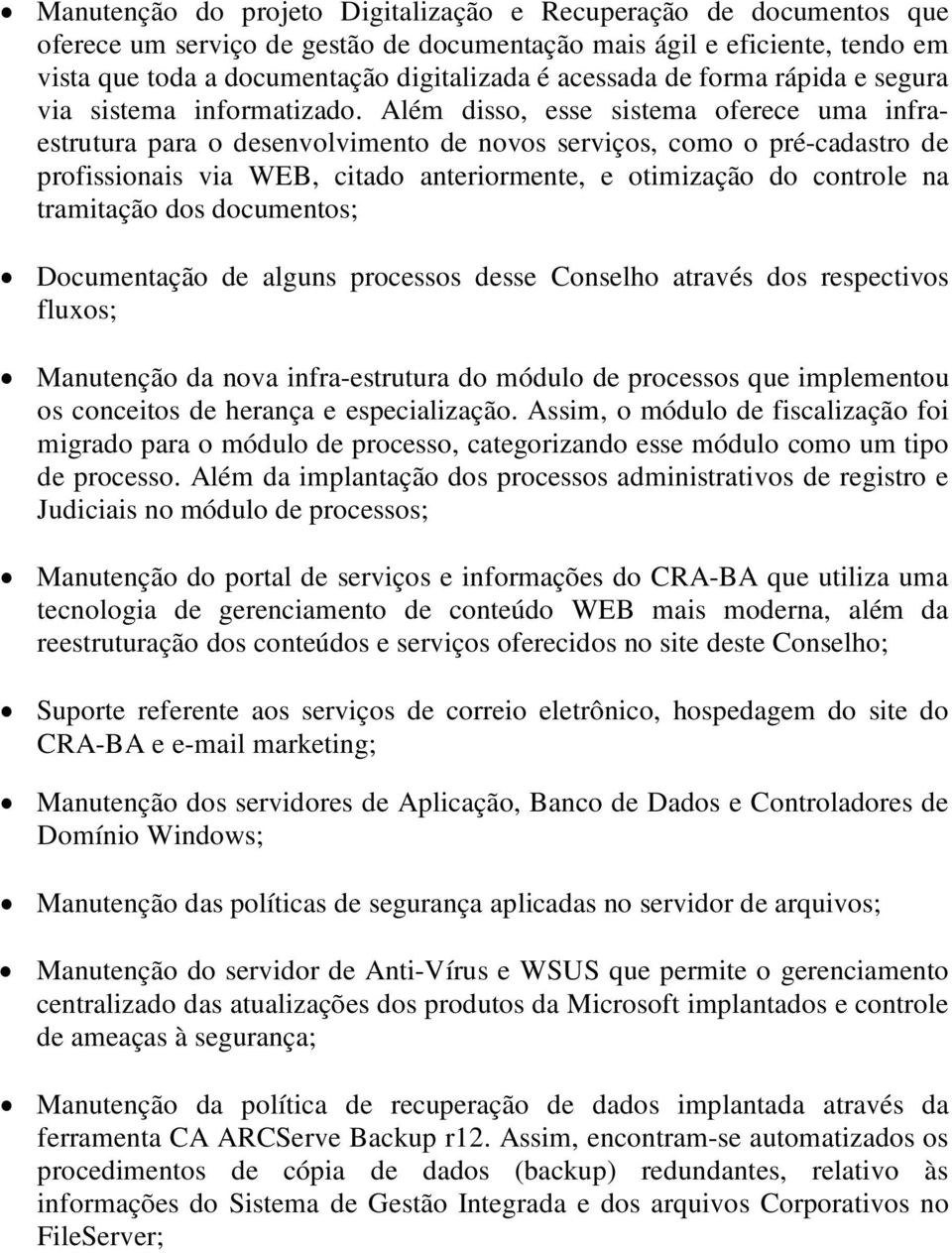 • Manutenção do projeto Digitalização e Recuperação de documentos que oferece um serviço de gestão de documentação mais ágil e eficiente, tendo em vista que toda a documentação digitalizada é acessada de forma rápida e segura via sistema informatizado. Além disso, esse sistema oferece uma infra-estrutura para o desenvolvimento de novos serviços, como o pré-cadastro de profissionais via WEB, citado anteriormente, e otimização do controle na tramitação dos documentos;

• Documentação de alguns processos desse Conselho através dos respectivos fluxos;

• Manutenção da nova infra-estrutura do módulo de processos que implementou os conceitos de herança e especialização. Assim, o módulo de fiscalização foi migrado para o módulo de processo, categorizando esse módulo como um tipo de processo. Além da implantação dos processos administrativos de registro e Judiciais no módulo de processos;

• Manutenção do portal de serviços e informações do CRA-BA que utiliza uma tecnologia de gerenciamento de conteúdo WEB mais moderna, além da reestruturação dos conteúdos e serviços oferecidos no site deste Conselho;

• Suporte referente aos serviços de correio eletrônico, hospedagem do site do CRA-BA e e-mail marketing;

• Manutenção dos servidores de Aplicação, Banco de Dados e Controladores de Domínio Windows;

• Manutenção das políticas de segurança aplicadas no servidor de arquivos;

• Manutenção do servidor de Anti-Vírus e WSUS que permite o gerenciamento centralizado das atualizações dos produtos da Microsoft implantados e controle de ameaças à segurança;

• Manutenção da política de recuperação de dados implantada através da ferramenta CA ARCServe Backup r12. Assim, encontram-se automatizados os procedimentos de cópia de dados (backup) redundantes, relativo às informações do Sistema de Gestão Integrada e dos arquivos Corporativos no FileServer;